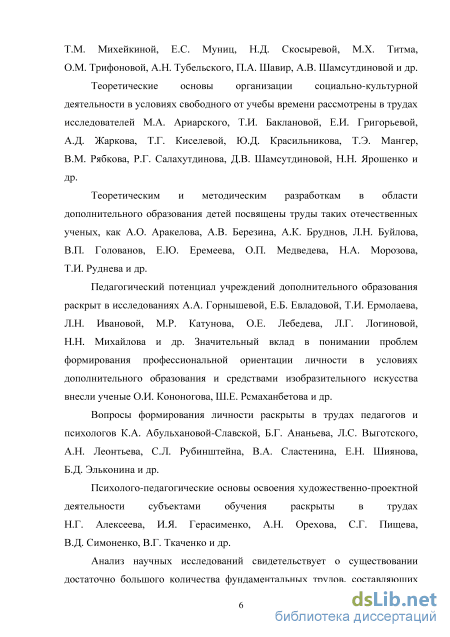 Т.М. Михейкиной, Е.С. Муниц, Н.Д. Скосыревой, М.Х. Титма, О.М. Трифоновой, А.Н. Тубельского, П.А. Шавир, А.В. Шамсутдиновой и др.

Теоретические основы организации социально-культурной деятельности в условиях свободного от учебы времени рассмотрены в трудах исследователей М.А. Ариарского, Т.И. Баклановой, Е.И. Григорьевой, А.Д. Жаркова, Т.Г. Киселевой, Ю.Д. Красильникова, Т.Э. Мангер, В.М. Рябкова, Р.Г. Салахутдинова, Д.В. Шамсутдиновой, Н.Н. Ярошенко и др.

Теоретическим и методическим разработкам в области дополнительного образования детей посвящены труды таких отечественных ученых, как А.О. Аракелова, А.В. Березина, А.К. Бруднов, Л.Н. Буйлова, В.П. Голованов, Е.Ю. Еремеева, О.П. Медведева, Н.А. Морозова, Т.И. Руднева и др.

Педагогический потенциал учреждений дополнительного образования раскрыт в исследованиях А.А. Горнышевой, Е.Б. Евладовой, Т.И. Ермолаева, Л.Н. Ивановой, М.Р. Катунова, О.Е. Лебедева, Л.Г. Логиновой, Н.Н. Михайлова и др. Значительный вклад в понимании проблем формирования профессиональной ориентации личности в условиях дополнительного образования и средствами изобразительного искусства внесли ученые О.И. Кононогова, Ш.Е. Рсмаханбетова и др.

Вопросы формирования личности раскрыты в трудах педагогов и психологов К.А. Абульхановой-Славской, Б.Г. Ананьева, Л.С. Выготского, А.Н. Леонтьева, С.Л. Рубинштейна, В.А. Сластенина, Е.Н. Шиянова, Б.Д. Эльконина и др.

Психолого-педагогические основы освоения художественно-проектной деятельности субъектами обучения раскрыты в трудах Н.Г. Алексеева, И.Я. Герасименко, А.Н. Орехова, С.Г. Пищева, В.Д. Симоненко, В.Г. Ткаченко и др.

Анализ научных исследований свидетельствует о существовании достаточно большого количества фундаментальных трудов, составляющих

6

dsLib.net
библиотека диссертаций